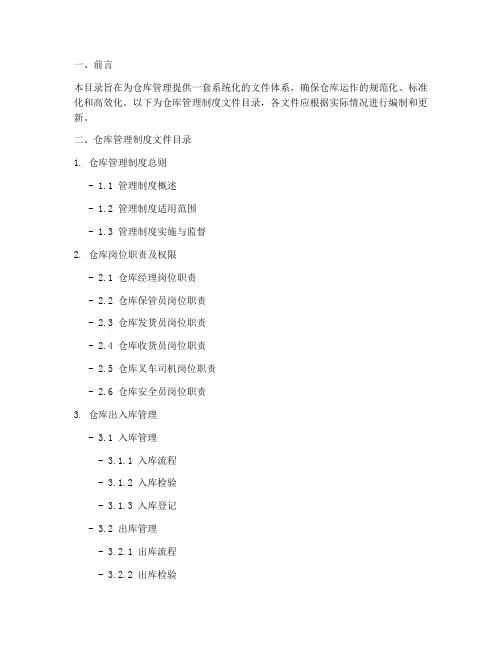 一、前言

本目录旨在为仓库管理提供一套系统化的文件体系，确保仓库运作的规范化、标准化和高效化。以下为仓库管理制度文件目录，各文件应根据实际情况进行编制和更新。

二、仓库管理制度文件目录

1. 仓库管理制度总则

- 1.1 管理制度概述

- 1.2 管理制度适用范围

- 1.3 管理制度实施与监督

2. 仓库岗位职责及权限

- 2.1 仓库经理岗位职责

- 2.2 仓库保管员岗位职责

- 2.3 仓库发货员岗位职责

- 2.4 仓库收货员岗位职责

- 2.5 仓库叉车司机岗位职责

- 2.6 仓库安全员岗位职责

3. 仓库出入库管理

- 3.1 入库管理

- 3.1.1 入库流程

- 3.1.2 入库检验

- 3.1.3 入库登记

- 3.2 出库管理

- 3.2.1 出库流程

- 3.2.2 出库检验